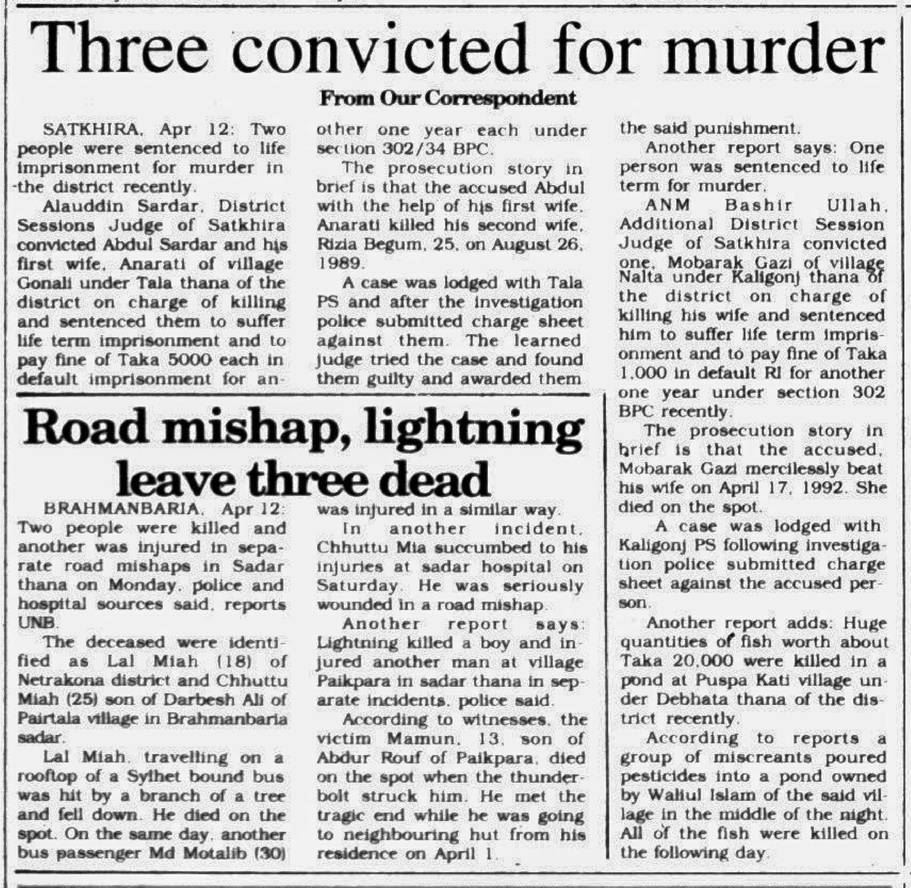 Three convicted for murder

From Our Correspondent

SATKHIRA, Apr 12: Two people were sentenced to life imprisonment for murder in the district recently.

Alauddin Sardar, District Sessions Judge of Satkhira convicted Abdul Sardar and his first wife, Anarati of village Gonali under Tala thana of the district on charge of killing and sentenced them to suffer life term imprisonment and to pay fine of Taka 5000 each in default imprisonment for another one year each under section 302/34 BPC.

The prosecution story in brief is that the accused Abdul with the help of his first wife, Anarati killed his second wife, Rizia Begum, 25, on August 26, 1989.

A case was lodged with Tala PS and after the investigation police submitted charge sheet against them. The learned judge tried the case and found them guilty and awarded them the said punishment.

Another report says: One person was sentenced to life term for murder.

ANM Bashir Ullah, Additional District Session Judge of Satkhira convicted one, Mobarak Gazi of village Nalta under Kaligonj thana of the district on charge of killing his wife and sentenced him to suffer life term imprisonment and to pay fine of Taka 1,000 in default RI for another one year under section 302 BPC recently.

The prosecution story in brief is that the accused, Mobarak Gazi mercilessly beat his wife on April 17, 1992. She died on the spot.

A case was lodged with Kaligonj PS following investigation police submitted charge sheet against the accused person.

Another report adds: Huge quantities of fish worth about Taka 20,000 were killed in a pond at Puspa Kati village under Debhata thana of the district recently.

According to reports a group of miscreants poured pesticides into a pond owned by Waliul Islam of the said village in the middle of the night. All of the fish were killed on the following day.

Road mishap, lightning leave three dead

BRAHMANBARIA, Apr 12: Two people were killed and another was injured in separate road mishaps in Sadar thana on Monday, police and hospital sources said, reports UNB.

The deceased were identified as Lal Miah (18) of Netrakona district and Chhuttu Miah (25) son of Darbesh Ali of Pairtala village in Brahmanbaria sadar.

Lal Miah, travelling on a rooftop of a Sylhet bound bus was hit by a branch of a tree and fell down. He died on the spot. On the same day, another bus passenger Md Motalib (30) was injured in a similar way.

In another incident, Chhuttu Mia succumbed to his injuries at sadar hospital on Saturday. He was seriously wounded in a road mishap.

Another report says: Lightning killed a boy and injured another man at village Paikpara in sadar thana in separate incidents, police said.

According to witnesses, the victim Mamun, 13, son of Abdur Rouf of Paikpara, died on the spot when the thunderbolt struck him. He met the tragic end while he was going to neighbouring hut from his residence on April 1.